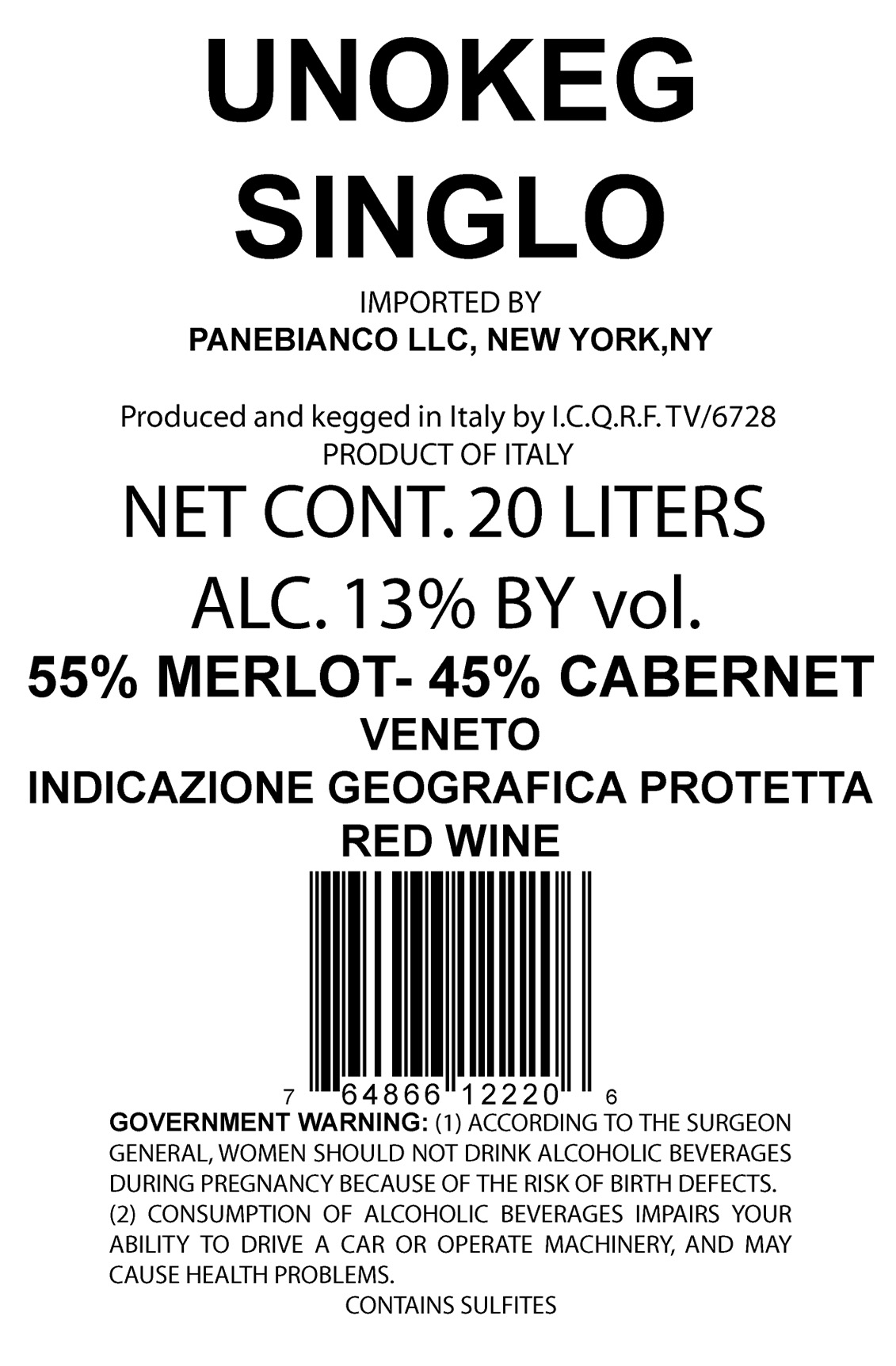 UNOKEG
SINGLO

IMPORTED BY
PANEBIANCO LLC, NEW YORK,NY

Produced and kegged in Italy by I.C.Q.R.F. TV/6728
PRODUCT OF ITALY

NET CONT. 20 LITERS

ALC. 13% BY vol.

55% MERLOT- 45% CABERNET
VENETO
INDICAZIONE GEOGRAFICA PROTETTA
RED WINE

7 64866 12220 6

GOVERNMENT WARNING: (1) ACCORDING TO THE SURGEON GENERAL, WOMEN SHOULD NOT DRINK ALCOHOLIC BEVERAGES DURING PREGNANCY BECAUSE OF THE RISK OF BIRTH DEFECTS. (2) CONSUMPTION OF ALCOHOLIC BEVERAGES IMPAIRS YOUR ABILITY TO DRIVE A CAR OR OPERATE MACHINERY, AND MAY CAUSE HEALTH PROBLEMS.

CONTAINS SULFITES